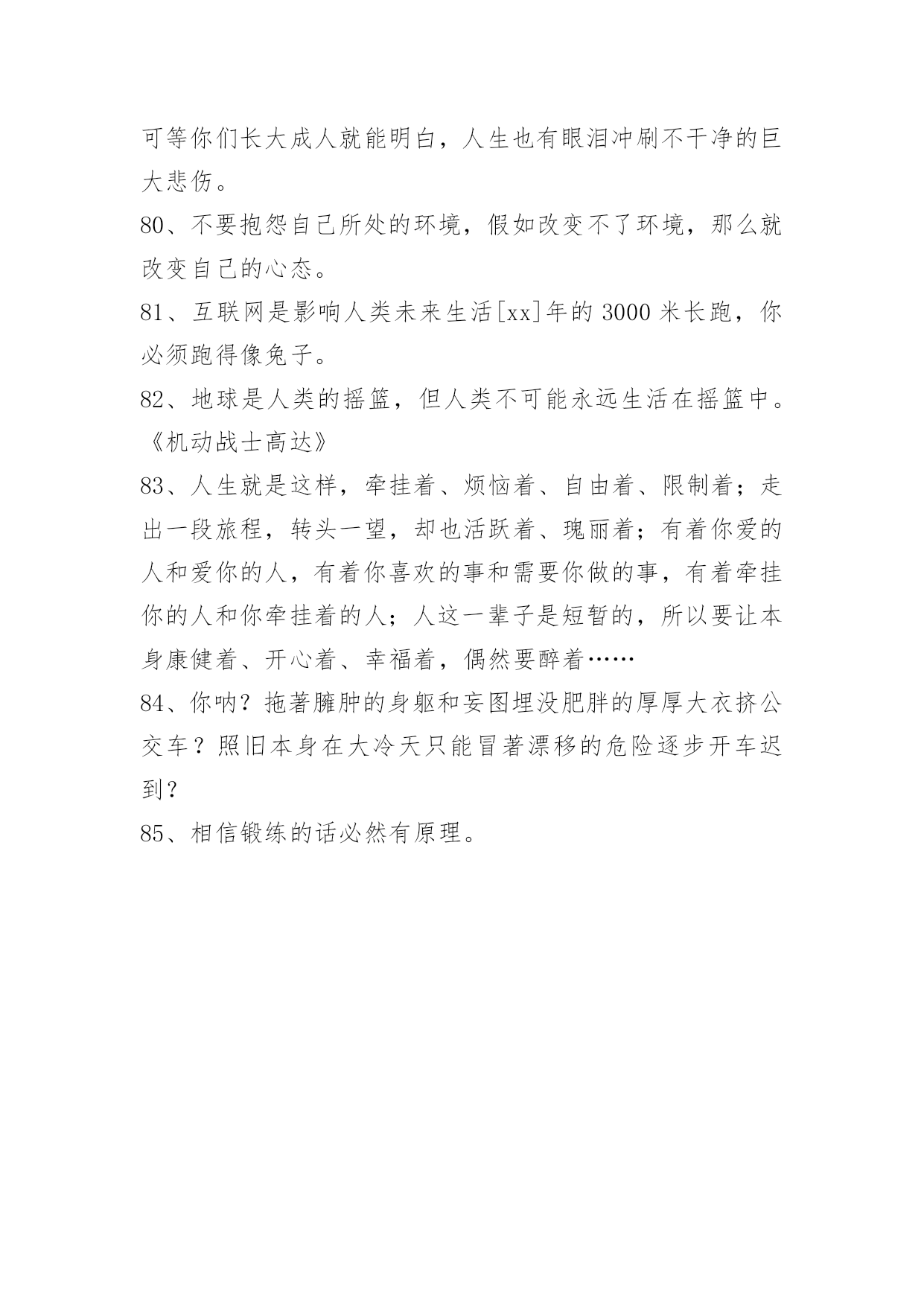 可等你们长大成人就能明白，人生也有眼泪冲刷不干净的巨大悲伤。

80、不要抱怨自己所处的环境，假如改变不了环境，那么就改变自己的心态。

81、互联网是影响人类未来生活[xx]年的 3000 米长跑，你必须跑得像兔子。

82、地球是人类的摇篮，但人类不可能永远生活在摇篮中。《机动战士高达》

83、人生就是这样，牵挂着、烦恼着、自由着、限制着；走出一段旅程，转头一望，却也活跃着、瑰丽着；有着你爱的人和爱你的人，有着你喜欢的事和需要你做的事，有着牵挂你的人和你牵挂着的人；人这一辈子是短暂的，所以要让本身康健着、开心着、幸福着，偶然要醉着……

84、你呐？拖著臃肿的身躯和妄图埋没肥胖的厚厚大衣挤公交车？照旧本身在大冷天只能冒著漂移的危险逐步开车迟到？

85、相信锻练的话必然有原理。